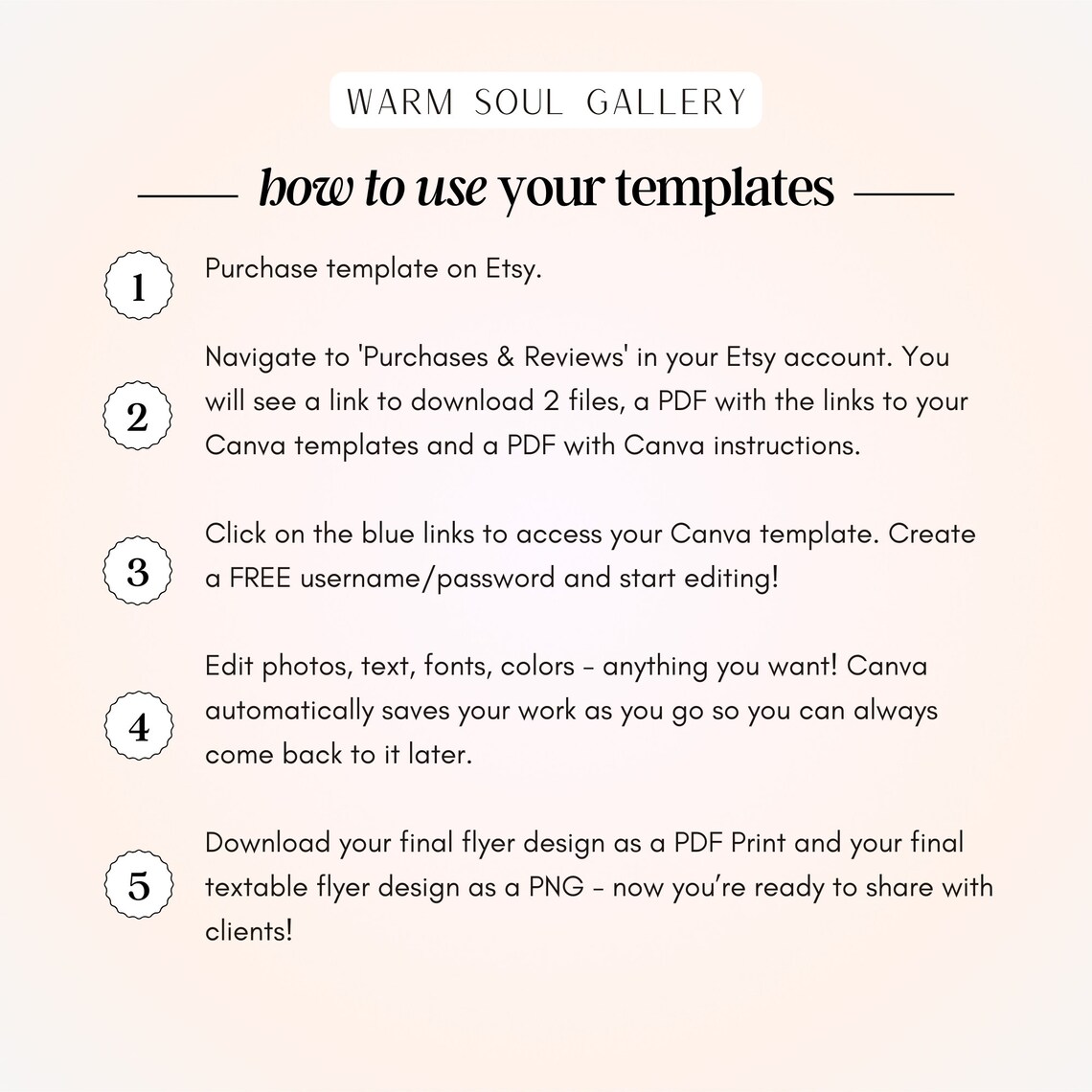 WARM SOUL GALLERY

how to use your templates

1 Purchase template on Etsy.

2 Navigate to 'Purchases & Reviews' in your Etsy account. You will see a link to download 2 files, a PDF with the links to your Canva templates and a PDF with Canva instructions.

3 Click on the blue links to access your Canva template. Create a FREE username/password and start editing!

4 Edit photos, text, fonts, colors - anything you want! Canva automatically saves your work as you go so you can always come back to it later.

5 Download your final flyer design as a PDF Print and your final textable flyer design as a PNG - now you're ready to share with clients!